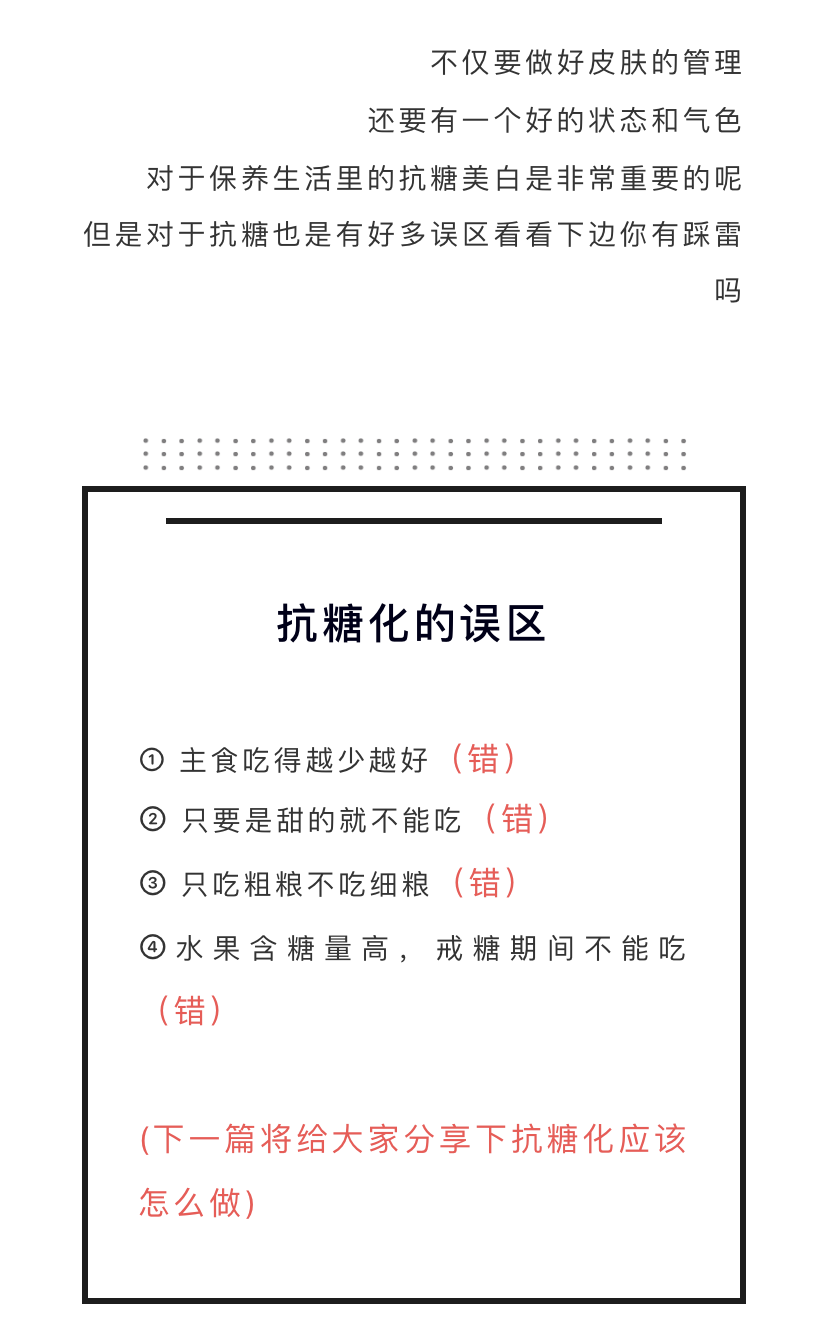 不仅要做好皮肤的管理
还要有一个好的状态和气色
对于保养生活里的抗糖美白是非常重要的呢
但是对于抗糖也是有好多误区看看下边你有踩雷吗

抗糖化的误区

① 主食吃得越少越好（错）
② 只要是甜的就不能吃（错）
③ 只吃粗粮不吃细粮（错）
④ 水果含糖量高，戒糖期间不能吃（错）

(下一篇将给大家分享下抗糖化应该怎么做)